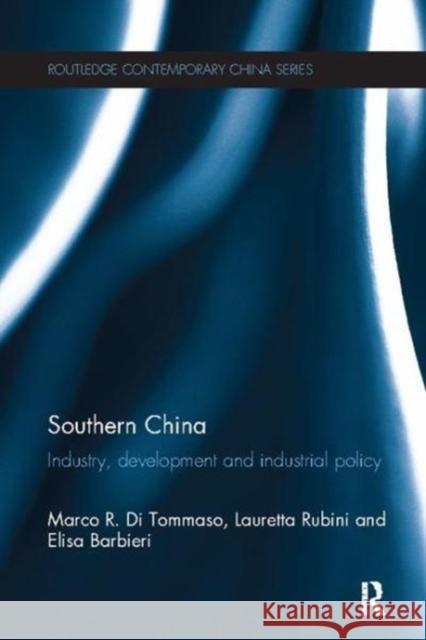 ROUTLEDGE CONTEMPORARY CHINA SERIES

Southern China

Industry, development and industrial policy

Marco R. Di Tommaso, Lauretta Rubini and Elisa Barbieri

R